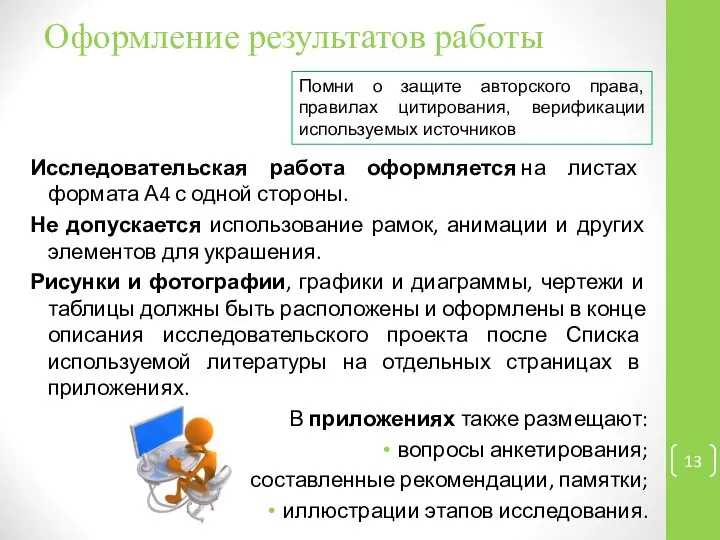 Оформление результатов работы

Помни о защите авторского права, правилах цитирования, верификации используемых источников

Исследовательская работа оформляется на листах формата А4 с одной стороны.

Не допускается использование рамок, анимации и других элементов для украшения.

Рисунки и фотографии, графики и диаграммы, чертежи и таблицы должны быть расположены и оформлены в конце описания исследовательского проекта после Списка используемой литературы на отдельных страницах в приложениях.

В приложениях также размещают:

• вопросы анкетирования;

составленные рекомендации, памятки;

• иллюстрации этапов исследования.

13